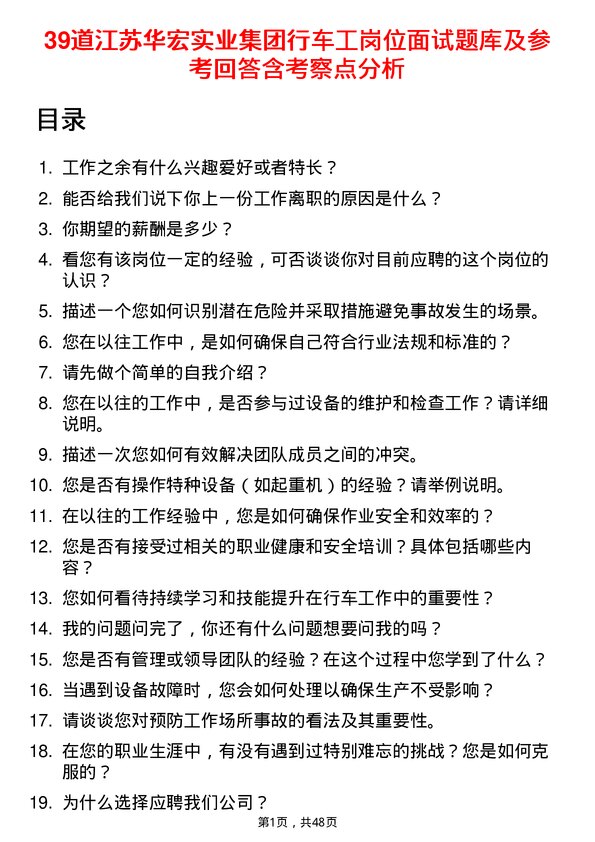 39道江苏华宏实业集团行车工岗位面试题库及参考回答含考察点分析

目录

1. 工作之余有什么兴趣爱好或者特长？
2. 能否给我们说下你上一份工作离职的原因是什么？
3. 你期望的薪酬是多少？
4. 看您有该岗位一定的经验，可否谈谈你对目前应聘的这个岗位的认识？
5. 描述一个您如何识别潜在危险并采取措施避免事故发生的场景。
6. 您在以往工作中，是如何确保自己符合行业法规和标准的？
7. 请先做个简单的自我介绍？
8. 您在以往的工作中，是否参与过设备的维护和检查工作？请详细说明。
9. 描述一次您如何有效解决团队成员之间的冲突。
10. 您是否有操作特种设备（如起重机）的经验？请举例说明。
11. 在以往的工作经验中，您是如何确保作业安全和效率的？
12. 您是否有接受过相关的职业健康和安全培训？具体包括哪些内容？
13. 您如何看待持续学习和技能提升在行车工作中的重要性？
14. 我的问题问完了，你还有什么问题想要问我的吗？
15. 您是否有管理或领导团队的经验？在这个过程中您学到了什么？
16. 当遇到设备故障时，您会如何处理以确保生产不受影响？
17. 请谈谈您对预防工作场所事故的看法及其重要性。
18. 在您的职业生涯中，有没有遇到过特别难忘的挑战？您是如何克服的？
19. 为什么选择应聘我们公司？

第1页，共48页